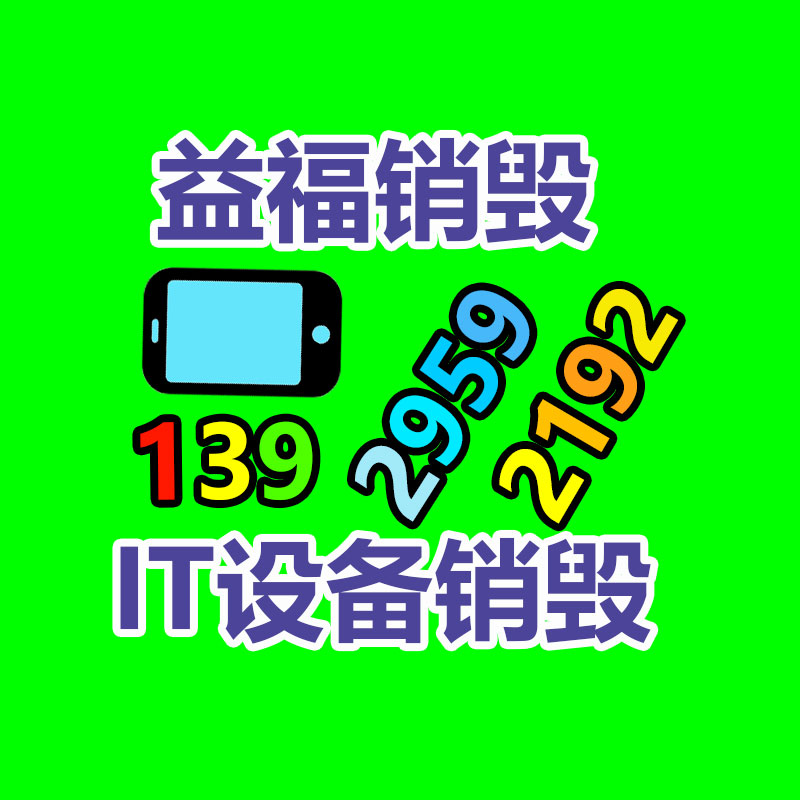 益福销毁

139 2959 2192

IT设备销毁